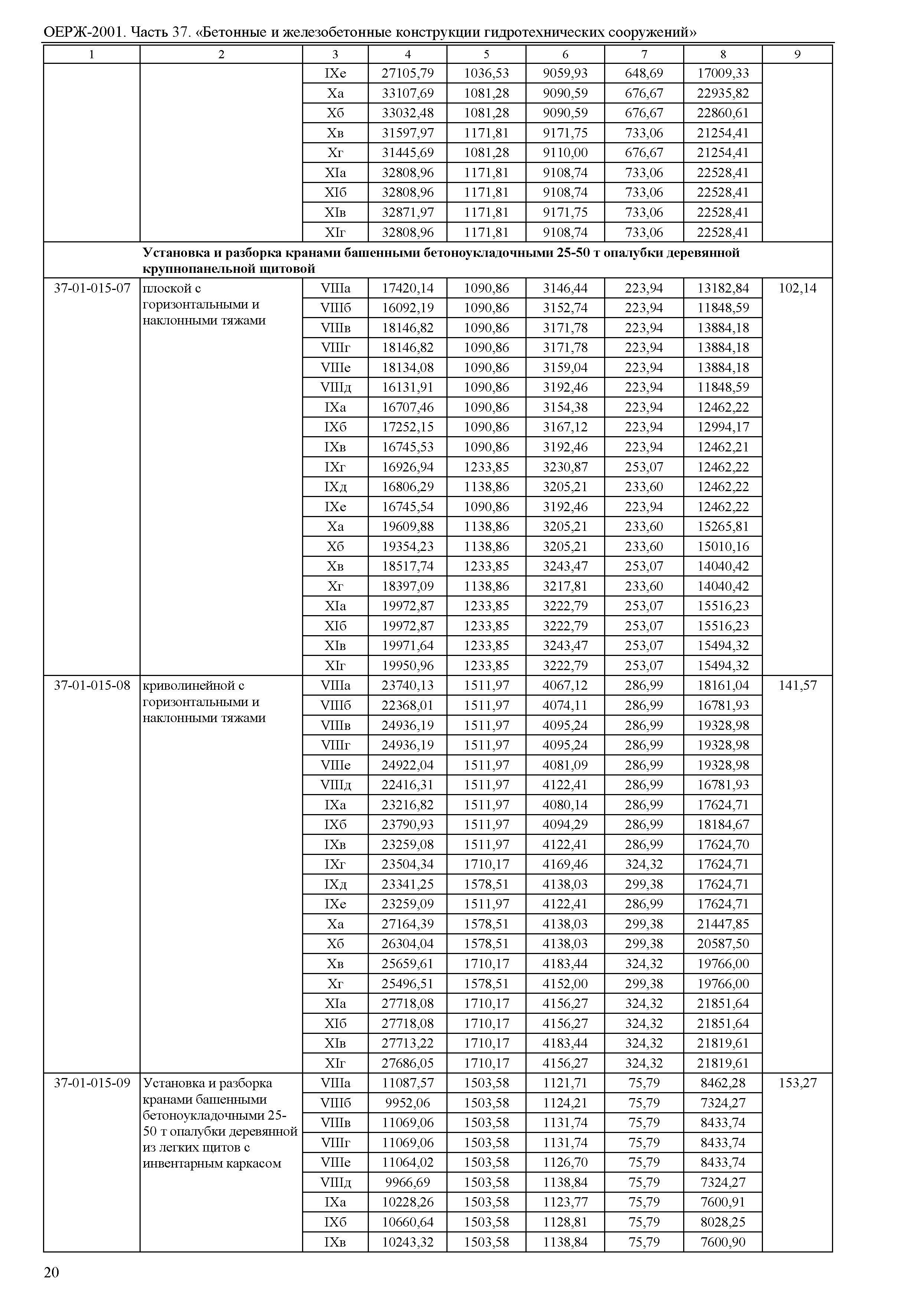 ОЕРЖ-2001. Часть 37. «Бетонные и железобетонные конструкции гидротехнических сооружений»

| 1 | 2 | 3 | 4 | 5 | 6 | 7 | 8 | 9 |
|---|---|---|---|---|---|---|---|---|
| | | IXе | 27105,79 | 1036,53 | 9059,93 | 648,69 | 17009,33 | |
| | | Xа | 33107,69 | 1081,28 | 9090,59 | 676,67 | 22935,82 | |
| | | Xб | 33032,48 | 1081,28 | 9090,59 | 676,67 | 22860,61 | |
| | | Xв | 31597,97 | 1171,81 | 9171,75 | 733,06 | 21254,41 | |
| | | Xг | 31445,69 | 1081,28 | 9110,00 | 676,67 | 21254,41 | |
| | | XIа | 32808,96 | 1171,81 | 9108,74 | 733,06 | 22528,41 | |
| | | XIб | 32808,96 | 1171,81 | 9108,74 | 733,06 | 22528,41 | |
| | | XIв | 32871,97 | 1171,81 | 9171,75 | 733,06 | 22528,41 | |
| | | XIг | 32808,96 | 1171,81 | 9108,74 | 733,06 | 22528,41 | |
| | Установка и разборка кранами башенными бетоноукладочными 25-50 т опалубки деревянной крупнопанельной щитовой | | | | | | | |
| 37-01-015-07 | плоской с горизонтальными и наклонными тяжами | VIIIа | 17420,14 | 1090,86 | 3146,44 | 223,94 | 13182,84 | 102,14 |
| | | VIIIб | 16092,19 | 1090,86 | 3152,74 | 223,94 | 11848,59 | |
| | | VIIIв | 18146,82 | 1090,86 | 3171,78 | 223,94 | 13884,18 | |
| | | VIIIг | 18146,82 | 1090,86 | 3171,78 | 223,94 | 13884,18 | |
| | | VIIIе | 18134,08 | 1090,86 | 3159,04 | 223,94 | 13884,18 | |
| | | VIIIд | 16131,91 | 1090,86 | 3192,46 | 223,94 | 11848,59 | |
| | | IXа | 16707,46 | 1090,86 | 3154,38 | 223,94 | 12462,22 | |
| | | IXб | 17252,15 | 1090,86 | 3167,12 | 223,94 | 12994,17 | |
| | | IXв | 16745,53 | 1090,86 | 3192,46 | 223,94 | 12462,21 | |
| | | IXг | 16926,94 | 1233,85 | 3230,87 | 253,07 | 12462,22 | |
| | | IXд | 16806,29 | 1138,86 | 3205,21 | 233,60 | 12462,22 | |
| | | IXе | 16745,54 | 1090,86 | 3192,46 | 223,94 | 12462,22 | |
| | | Xа | 19609,88 | 1138,86 | 3205,21 | 233,60 | 15265,81 | |
| | | Xб | 19354,23 | 1138,86 | 3205,21 | 233,60 | 15010,16 | |
| | | Xв | 18517,74 | 1233,85 | 3243,47 | 253,07 | 14040,42 | |
| | | Xг | 18397,09 | 1138,86 | 3217,81 | 233,60 | 14040,42 | |
| | | XIа | 19972,87 | 1233,85 | 3222,79 | 253,07 | 15516,23 | |
| | | XIб | 19972,87 | 1233,85 | 3222,79 | 253,07 | 15516,23 | |
| | | XIв | 19971,64 | 1233,85 | 3243,47 | 253,07 | 15494,32 | |
| | | XIг | 19950,96 | 1233,85 | 3222,79 | 253,07 | 15494,32 | |
| 37-01-015-08 | криволинейной с горизонтальными и наклонными тяжами | VIIIа | 23740,13 | 1511,97 | 4067,12 | 286,99 | 18161,04 | 141,57 |
| | | VIIIб | 22368,01 | 1511,97 | 4074,11 | 286,99 | 16781,93 | |
| | | VIIIв | 24936,19 | 1511,97 | 4095,24 | 286,99 | 19328,98 | |
| | | VIIIг | 24936,19 | 1511,97 | 4095,24 | 286,99 | 19328,98 | |
| | | VIIIе | 24922,04 | 1511,97 | 4081,09 | 286,99 | 19328,98 | |
| | | VIIIд | 22416,31 | 1511,97 | 4122,41 | 286,99 | 16781,93 | |
| | | IXа | 23216,82 | 1511,97 | 4080,14 | 286,99 | 17624,71 | |
| | | IXб | 23790,93 | 1511,97 | 4094,29 | 286,99 | 18184,67 | |
| | | IXв | 23259,08 | 1511,97 | 4122,41 | 286,99 | 17624,70 | |
| | | IXг | 23504,34 | 1710,17 | 4169,46 | 324,32 | 17624,71 | |
| | | IXд | 23341,25 | 1578,51 | 4138,03 | 299,38 | 17624,71 | |
| | | IXе | 23259,09 | 1511,97 | 4122,41 | 286,99 | 17624,71 | |
| | | Xа | 27164,39 | 1578,51 | 4138,03 | 299,38 | 21447,85 | |
| | | Xб | 26304,04 | 1578,51 | 4138,03 | 299,38 | 20587,50 | |
| | | Xв | 25659,61 | 1710,17 | 4183,44 | 324,32 | 19766,00 | |
| | | Xг | 25496,51 | 1578,51 | 4152,00 | 299,38 | 19766,00 | |
| | | XIа | 27718,08 | 1710,17 | 4156,27 | 324,32 | 21851,64 | |
| | | XIб | 27718,08 | 1710,17 | 4156,27 | 324,32 | 21851,64 | |
| | | XIв | 27713,22 | 1710,17 | 4183,44 | 324,32 | 21819,61 | |
| | | XIг | 27686,05 | 1710,17 | 4156,27 | 324,32 | 21819,61 | |
| 37-01-015-09 | Установка и разборка кранами башенными бетоноукладочными 25-50 т опалубки деревянной из легких щитов с инвентарным каркасом | VIIIа | 11087,57 | 1503,58 | 1121,71 | 75,79 | 8462,28 | 153,27 |
| | | VIIIб | 9952,06 | 1503,58 | 1124,21 | 75,79 | 7324,27 | |
| | | VIIIв | 11069,06 | 1503,58 | 1131,74 | 75,79 | 8433,74 | |
| | | VIIIг | 11069,06 | 1503,58 | 1131,74 | 75,79 | 8433,74 | |
| | | VIIIе | 11064,02 | 1503,58 | 1126,70 | 75,79 | 8433,74 | |
| | | VIIIд | 9966,69 | 1503,58 | 1138,84 | 75,79 | 7324,27 | |
| | | IXа | 10228,26 | 1503,58 | 1123,77 | 75,79 | 7600,91 | |
| | | IXб | 10660,64 | 1503,58 | 1128,81 | 75,79 | 8028,25 | |
| | | IXв | 10243,32 | 1503,58 | 1138,84 | 75,79 | 7600,90 | |

20